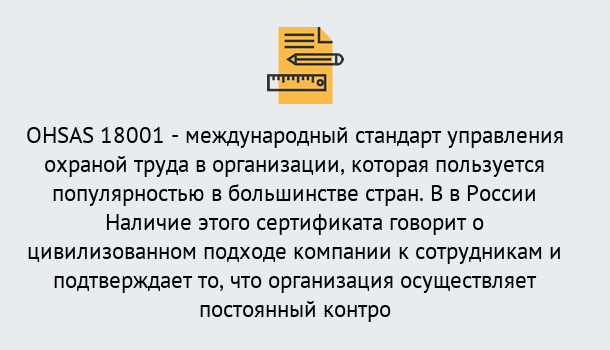 OHSAS 18001 - международный стандарт управления охраной труда в организации, которая пользуется популярностью в большинстве стран. В в России Наличие этого сертификата говорит о цивилизованном подходе компании к сотрудникам и подтверждает то, что организация осуществляет постоянный контро